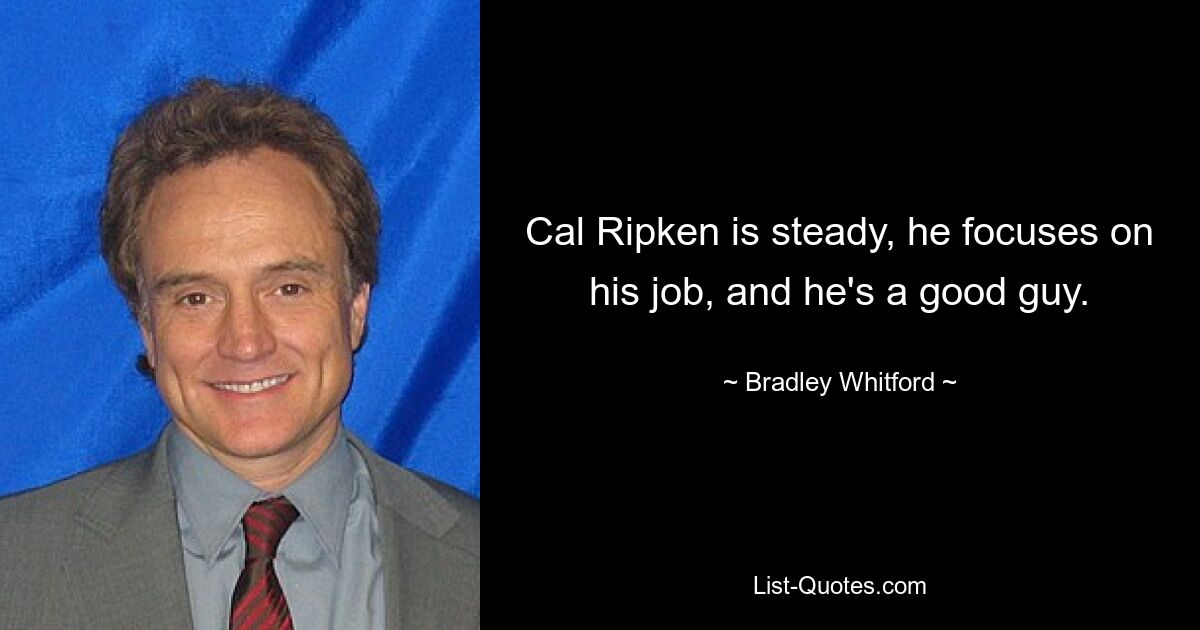 Cal Ripken is steady, he focuses on his job, and he's a good guy.

~ Bradley Whitford ~

List-Quotes.com